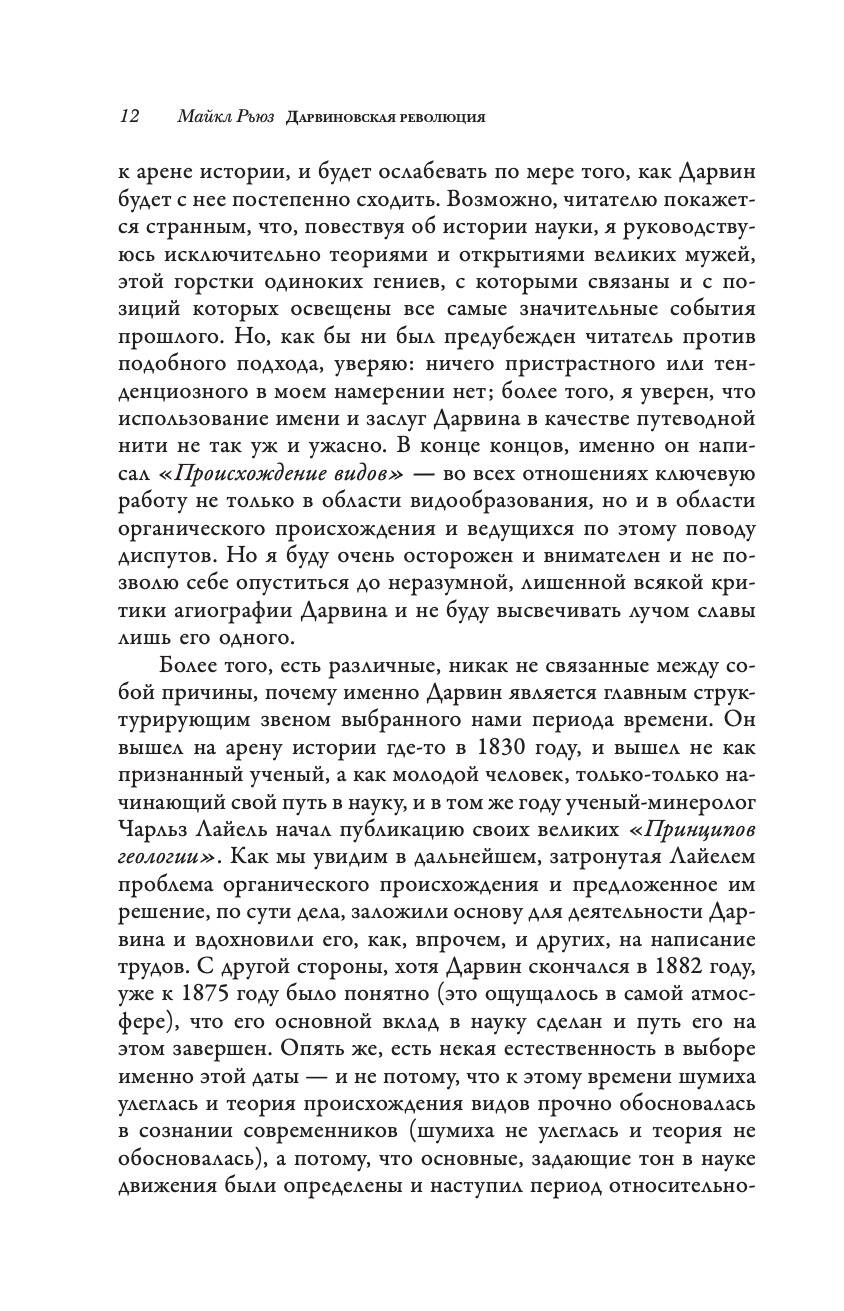 12 Майкл Рьюз Дарвиновская революция

к арене истории, и будет ослабевать по мере того, как Дарвин будет с нее постепенно сходить. Возможно, читателю покажется странным, что, повествуя об истории науки, я руководствуюсь исключительно теориями и открытиями великих мужей, этой горстки одиноких гениев, с которыми связаны и с позиций которых освещены все самые значительные события прошлого. Но, как бы ни был предубежден читатель против подобного подхода, уверяю: ничего пристрастного или тенденциозного в моем намерении нет; более того, я уверен, что использование имени и заслуг Дарвина в качестве путеводной нити не так уж и ужасно. В конце концов, именно он написал «Происхождение видов» — во всех отношениях ключевую работу не только в области видообразования, но и в области органического происхождения и ведущихся по этому поводу диспутов. Но я буду очень осторожен и внимателен и не позволю себе опуститься до неразумной, лишенной всякой критики агиографии Дарвина и не буду высвечивать лучом славы лишь его одного.

Более того, есть различные, никак не связанные между собой причины, почему именно Дарвин является главным структурирующим звеном выбранного нами периода времени. Он вышел на арену истории где-то в 1830 году, и вышел не как признанный ученый, а как молодой человек, только-только начинающий свой путь в науку, и в том же году ученый-минеролог Чарльз Лайель начал публикацию своих великих «Принципов геологии». Как мы увидим в дальнейшем, затронутая Лайелем проблема органического происхождения и предложенное им решение, по сути дела, заложили основу для деятельности Дарвина и вдохновили его, как, впрочем, и других, на написание трудов. С другой стороны, хотя Дарвин скончался в 1882 году, уже к 1875 году было понятно (это ощущалось в самой атмосфере), что его основной вклад в науку сделан и путь его на этом завершен. Опять же, есть некая естественность в выборе именно этой даты — и не потому, что к этому времени шумиха улеглась и теория происхождения видов прочно обосновалась в сознании современников (шумиха не улеглась и теория не обосновалась), а потому, что основные, задающие тон в науке движения были определены и наступил период относительно-